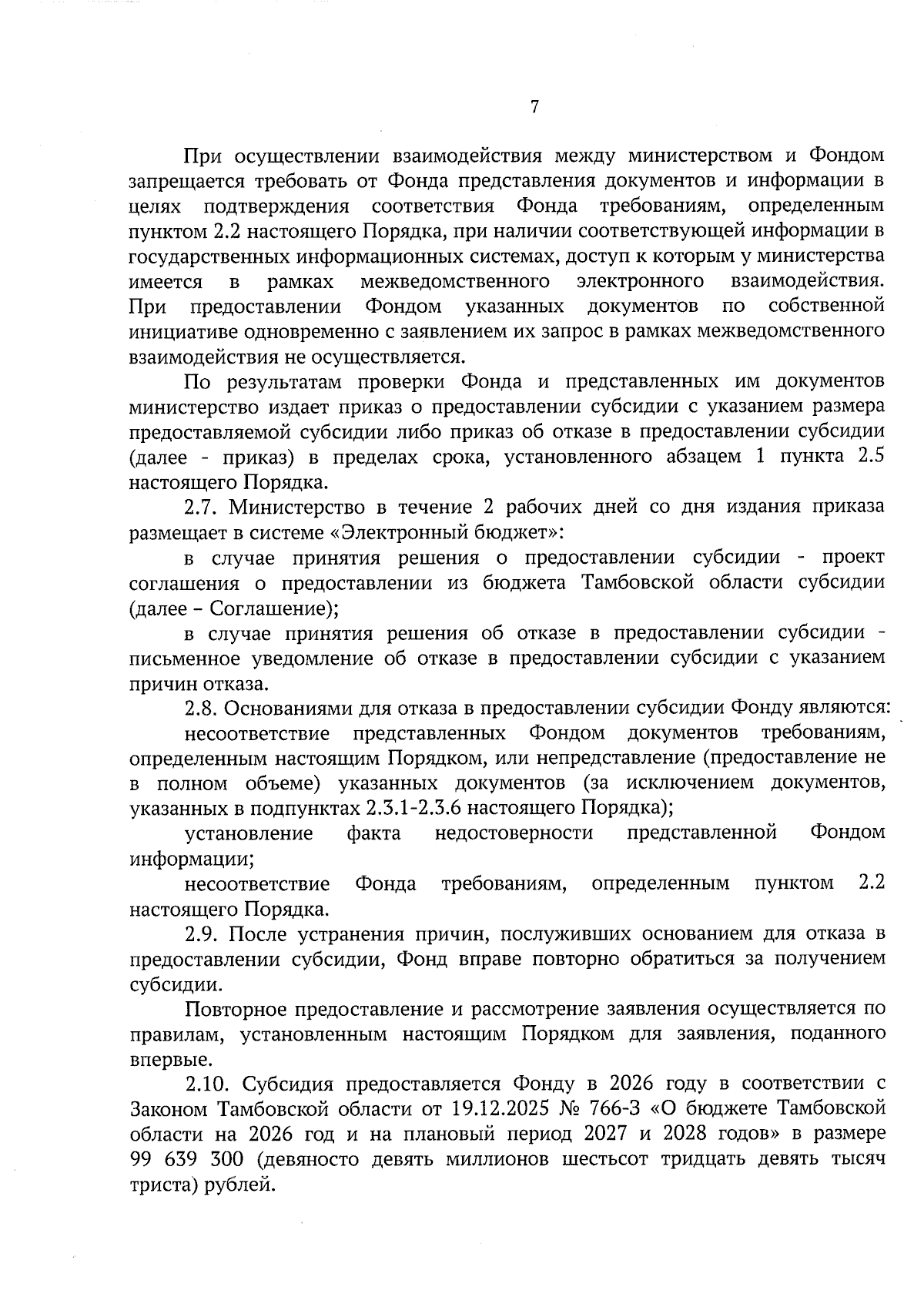 7

При осуществлении взаимодействия между министерством и Фондом запрещается требовать от Фонда представления документов и информации в целях подтверждения соответствия Фонда требованиям, определенным пунктом 2.2 настоящего Порядка, при наличии соответствующей информации в государственных информационных системах, доступ к которым у министерства имеется в рамках межведомственного электронного взаимодействия. При предоставлении Фондом указанных документов по собственной инициативе одновременно с заявлением их запрос в рамках межведомственного взаимодействия не осуществляется.

По результатам проверки Фонда и представленных им документов министерство издает приказ о предоставлении субсидии с указанием размера предоставляемой субсидии либо приказ об отказе в предоставлении субсидии (далее - приказ) в пределах срока, установленного абзацем 1 пункта 2.5 настоящего Порядка.

2.7. Министерство в течение 2 рабочих дней со дня издания приказа размещает в системе «Электронный бюджет»:

в случае принятия решения о предоставлении субсидии - проект соглашения о предоставлении из бюджета Тамбовской области субсидии (далее – Соглашение);

в случае принятия решения об отказе в предоставлении субсидии - письменное уведомление об отказе в предоставлении субсидии с указанием причин отказа.

2.8. Основаниями для отказа в предоставлении субсидии Фонду являются:

несоответствие представленных Фондом документов требованиям, определенным настоящим Порядком, или непредставление (предоставление не в полном объеме) указанных документов (за исключением документов, указанных в подпунктах 2.3.1-2.3.6 настоящего Порядка);

установление факта недостоверности представленной Фондом информации;

несоответствие Фонда требованиям, определенным пунктом 2.2 настоящего Порядка.

2.9. После устранения причин, послуживших основанием для отказа в предоставлении субсидии, Фонд вправе повторно обратиться за получением субсидии.

Повторное предоставление и рассмотрение заявления осуществляется по правилам, установленным настоящим Порядком для заявления, поданного впервые.

2.10. Субсидия предоставляется Фонду в 2026 году в соответствии с Законом Тамбовской области от 19.12.2025 № 766-З «О бюджете Тамбовской области на 2026 год и на плановый период 2027 и 2028 годов» в размере 99 639 300 (девяносто девять миллионов шестьсот тридцать девять тысяч триста) рублей.